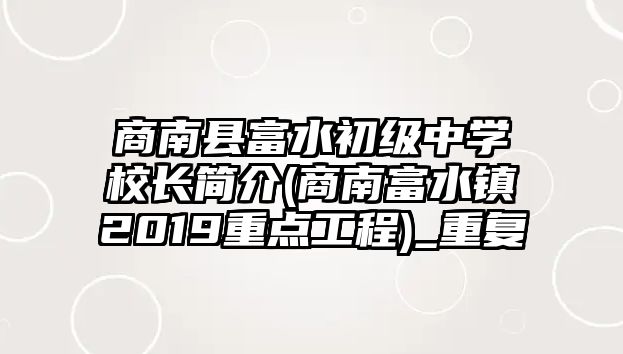 商南县富水初级中学校长简介(商南富水镇2019重点工程)_重复